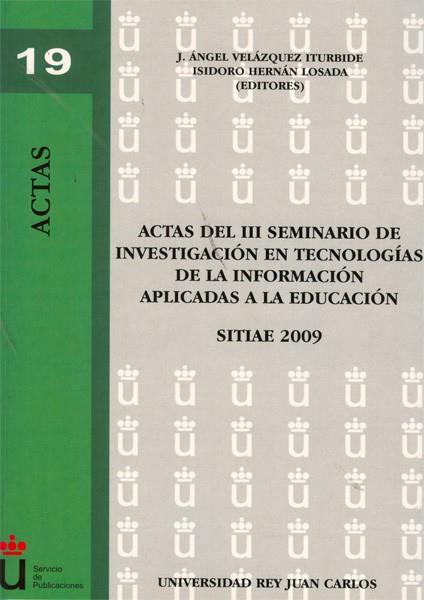 19

ACTAS

J. ÁNGEL VELÁZQUEZ ITURBIDE
ISIDORO HERNÁN LOSADA
(EDITORES)

ACTAS DEL III SEMINARIO DE INVESTIGACIÓN EN TECNOLOGÍAS DE LA INFORMACIÓN APLICADAS A LA EDUCACIÓN

SITIAE 2009

Servicio de Publicaciones

UNIVERSIDAD REY JUAN CARLOS